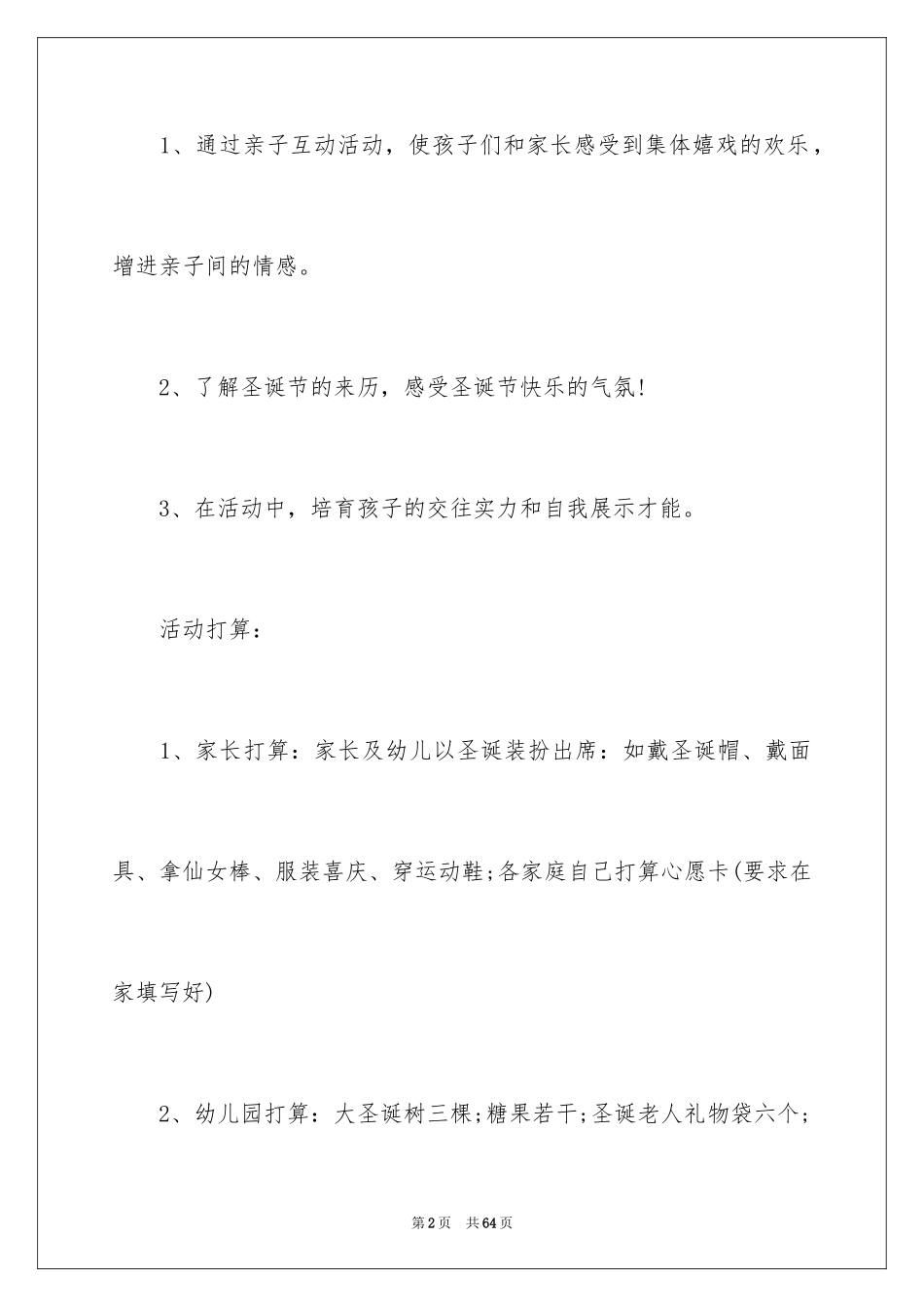 1、通过亲子互动活动，使孩子们和家长感受到集体嬉戏的欢乐，增进亲子间的情感。

2、了解圣诞节的来历，感受圣诞节快乐的气氛!

3、在活动中，培育孩子的交往实力和自我展示才能。

活动打算：

1、家长打算：家长及幼儿以圣诞装扮出席：如戴圣诞帽、戴面具、拿仙女棒、服装喜庆、穿运动鞋;各家庭自己打算心愿卡(要求在家填写好)

2、幼儿园打算：大圣诞树三棵;糖果若干;圣诞老人礼物袋六个;

第2页 共64页